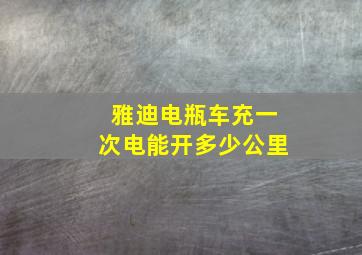 雅迪电瓶车充一次电能开多少公里